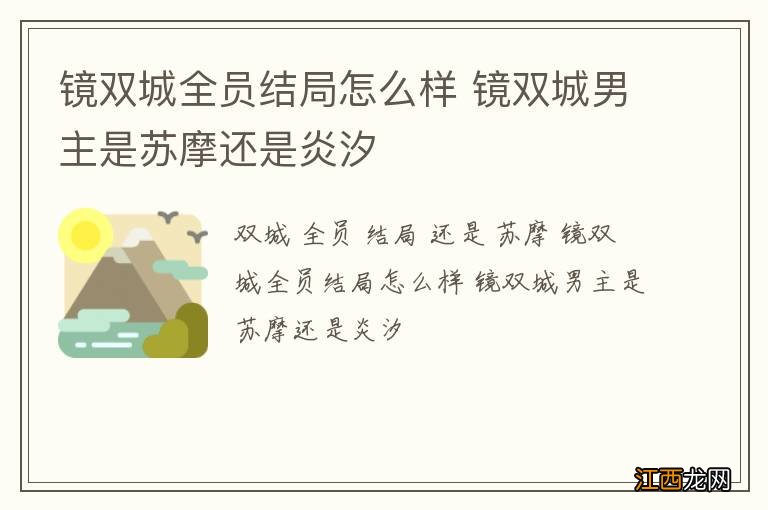 镜双城全员结局怎么样 镜双城男主是苏摩还是炎汐

双城 全员 结局 还是 苏摩 镜双城全员结局怎么样 镜双城男主是苏摩还是炎汐

江西龙网